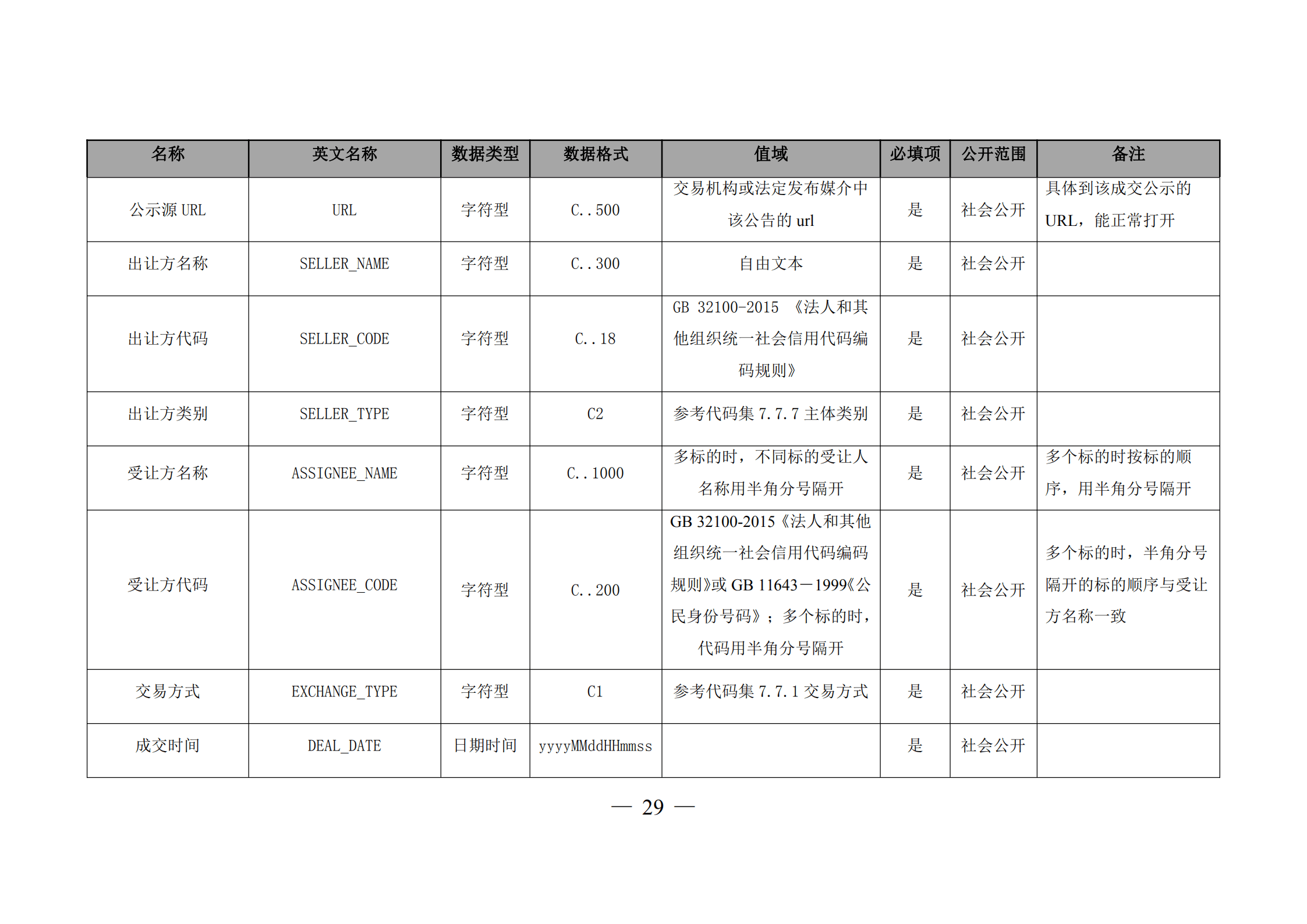 | 名称 | 英文名称 | 数据类型 | 数据格式 | 值域 | 必填项 | 公开范围 | 备注 |
|---|---|---|---|---|---|---|---|
| 公示源 URL | URL | 字符型 | C..500 | 交易机构或法定发布媒介中该公告的 url | 是 | 社会公开 | 具体到该成交公示的 URL，能正常打开 |
| 出让方名称 | SELLER_NAME | 字符型 | C..300 | 自由文本 | 是 | 社会公开 | |
| 出让方代码 | SELLER_CODE | 字符型 | C..18 | GB 32100-2015 《法人和其他组织统一社会信用代码编码规则》 | 是 | 社会公开 | |
| 出让方类别 | SELLER_TYPE | 字符型 | C2 | 参考代码集 7.7.7 主体类别 | 是 | 社会公开 | |
| 受让方名称 | ASSIGNEE_NAME | 字符型 | C..1000 | 多标的时，不同标的受让人名称用半角分号隔开 | 是 | 社会公开 | 多个标的时按标的顺序，用半角分号隔开 |
| 受让方代码 | ASSIGNEE_CODE | 字符型 | C..200 | GB 32100-2015《法人和其他组织统一社会信用代码编码规则》或 GB 11643－1999《公民身份号码》；多个标的时，代码用半角分号隔开 | 是 | 社会公开 | 多个标的时，半角分号隔开的标的顺序与受让方名称一致 |
| 交易方式 | EXCHANGE_TYPE | 字符型 | C1 | 参考代码集 7.7.1 交易方式 | 是 | 社会公开 | |
| 成交时间 | DEAL_DATE | 日期时间 | yyyyMMddHHmmss | | 是 | 社会公开 | |

— 29 —